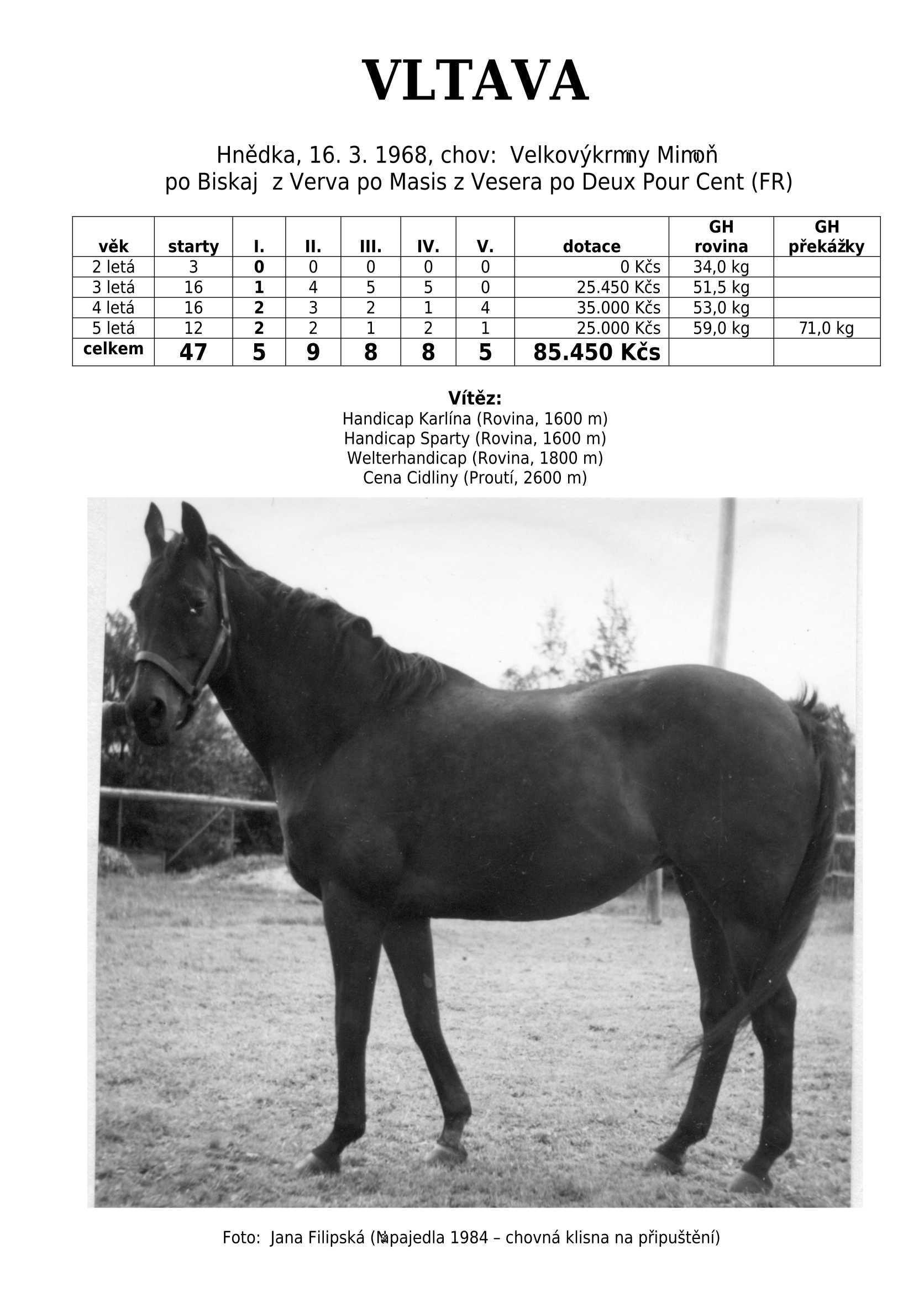 VLTAVA

Hnědka, 16. 3. 1968, chov: Velkovýkrmny Mimoň
po Biskaj z Verva po Masis z Vesera po Deux Pour Cent (FR)

| věk | starty | I. | II. | III. | IV. | V. | dotace | GH rovina | GH překážky |
|---|---|---|---|---|---|---|---|---|---|
| 2 letá | 3 | 0 | 0 | 0 | 0 | 0 | 0 Kčs | 34,0 kg | |
| 3 letá | 16 | 1 | 4 | 5 | 5 | 0 | 25.450 Kčs | 51,5 kg | |
| 4 letá | 16 | 2 | 3 | 2 | 1 | 4 | 35.000 Kčs | 53,0 kg | |
| 5 letá | 12 | 2 | 2 | 1 | 2 | 1 | 25.000 Kčs | 59,0 kg | 71,0 kg |
| celkem | 47 | 5 | 9 | 8 | 8 | 5 | 85.450 Kčs | | |

Vítěz:
Handicap Karlína (Rovina, 1600 m)
Handicap Sparty (Rovina, 1600 m)
Welterhandicap (Rovina, 1800 m)
Cena Cidliny (Proutí, 2600 m)

Foto: Jana Filipská (Napajedla 1984 – chovná klisna na připuštění)